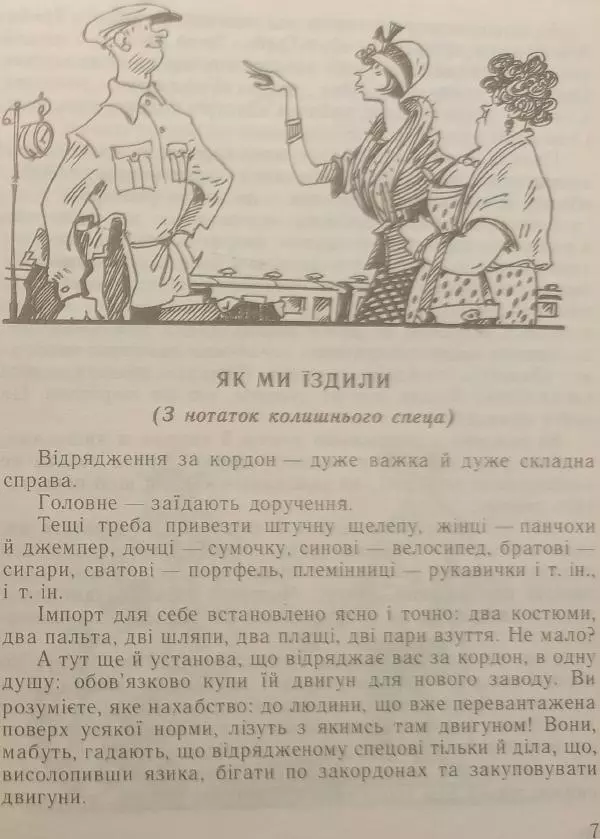 ЯК МИ ЇЗДИЛИ

(З нотаток колишнього спеца)

Відрядження за кордон — дуже важка й дуже складна справа.

Головне — заїдають доручення.

Тещі треба привезти штучну щелепу, жінці — панчохи й джемпер, дочці — сумочку, синові — велосипед, братові — сигари, сватові — портфель, племінниці — рукавички і т. ін., і т. ін.

Імпорт для себе встановлено ясно і точно: два костюми, два пальта, дві шляпи, два плащі, дві пари взуття. Не мало?

А тут ще й установа, що відряджає вас за кордон, в одну душу: обов'язково купи їй двигун для нового заводу. Ви розумієте, яке нахабство: до людини, що вже перевантажена поверх усякої норми, лізуть з якимсь там двигуном! Вони, мабуть, гадають, що відрядженому спецові тільки й діла, що, висолопивши язика, бігати по закордонах та закуповувати двигуни.

7